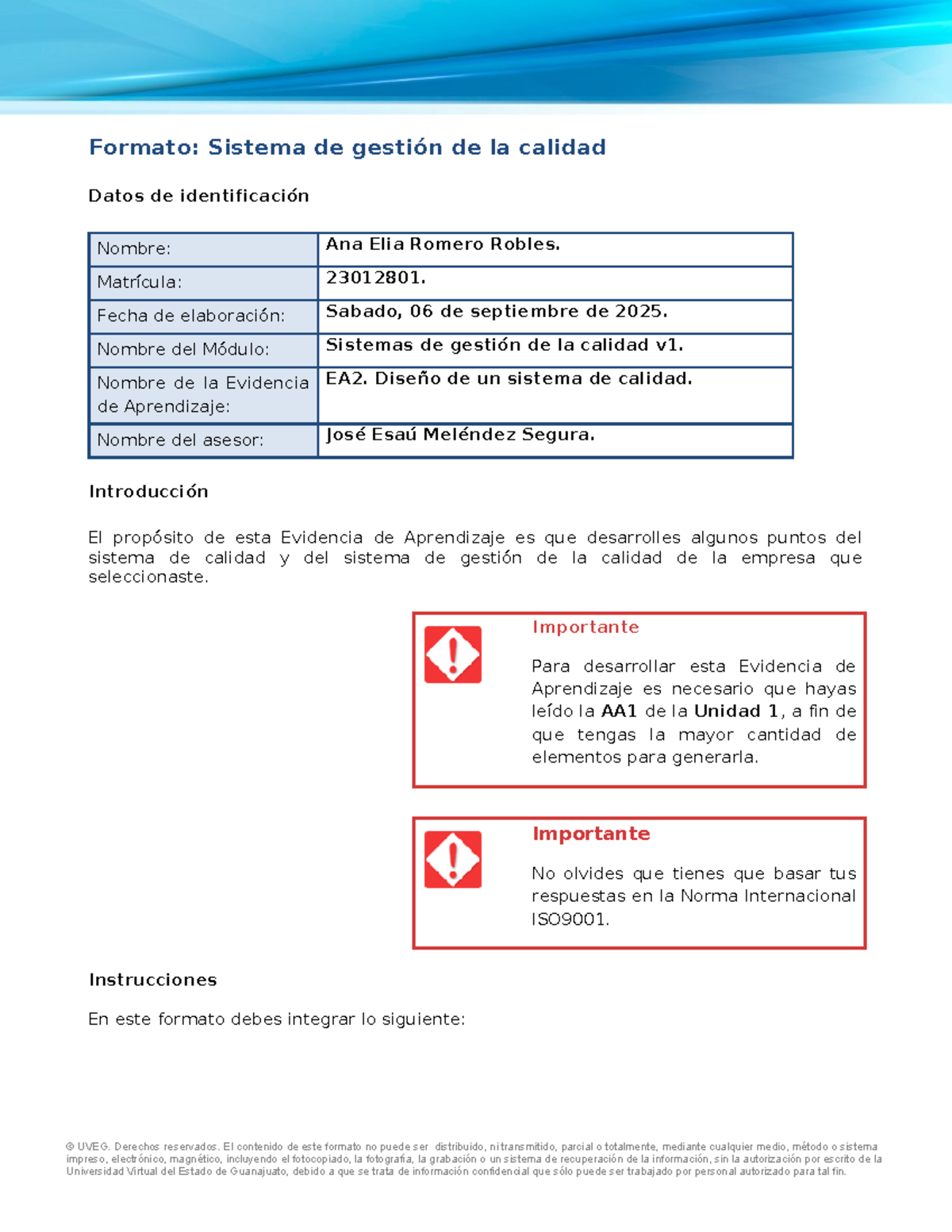 Formato: Sistema de gestión de la calidad

Datos de identificación

| Nombre: | Ana Elia Romero Robles. |
|---|---|
| Matrícula: | 23012801. |
| Fecha de elaboración: | Sabado, 06 de septiembre de 2025. |
| Nombre del Módulo: | Sistemas de gestión de la calidad v1. |
| Nombre de la Evidencia de Aprendizaje: | EA2. Diseño de un sistema de calidad. |
| Nombre del asesor: | José Esaú Meléndez Segura. |

Introducción

El propósito de esta Evidencia de Aprendizaje es que desarrolles algunos puntos del sistema de calidad y del sistema de gestión de la calidad de la empresa que seleccionaste.

Importante

Para desarrollar esta Evidencia de Aprendizaje es necesario que hayas leído la AA1 de la Unidad 1, a fin de que tengas la mayor cantidad de elementos para generarla.

Importante

No olvides que tienes que basar tus respuestas en la Norma Internacional ISO9001.

Instrucciones

En este formato debes integrar lo siguiente:

© UVEG. Derechos reservados. El contenido de este formato no puede ser distribuido, ni transmitido, parcial o totalmente, mediante cualquier medio, método o sistema impreso, electrónico, magnético, incluyendo el fotocopiado, la fotografía, la grabación o un sistema de recuperación de la información, sin la autorización por escrito de la Universidad Virtual del Estado de Guanajuato, debido a que se trata de información confidencial que sólo puede ser trabajado por personal autorizado para tal fin.